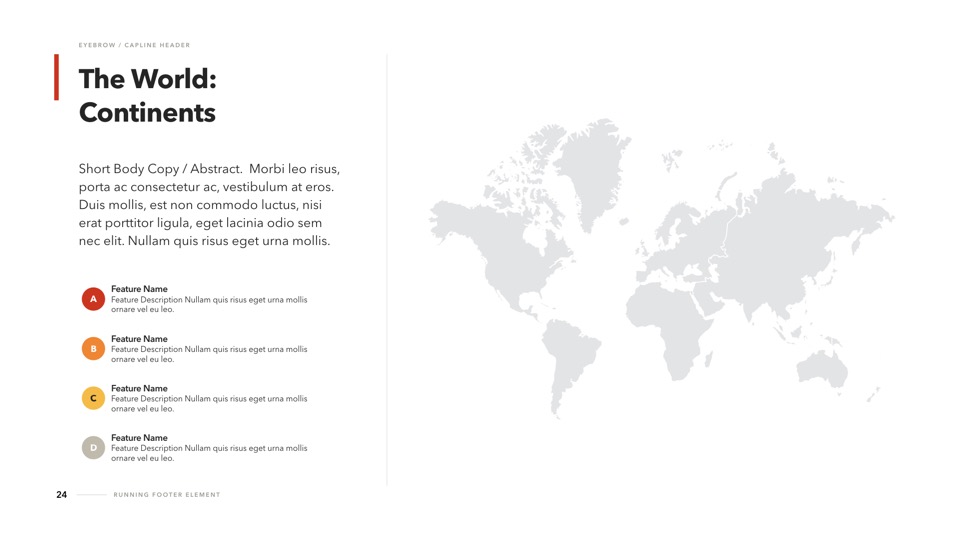 EYEBROW / CAPLINE HEADER

The World: Continents

Short Body Copy / Abstract. Morbi leo risus, porta ac consectetur ac, vestibulum at eros. Duis mollis, est non commodo luctus, nisi erat porttitor ligula, eget lacinia odio sem nec elit. Nullam quis risus eget urna mollis.

A
Feature Name
Feature Description Nullam quis risus eget urna mollis ornare vel eu leo.

B
Feature Name
Feature Description Nullam quis risus eget urna mollis ornare vel eu leo.

C
Feature Name
Feature Description Nullam quis risus eget urna mollis ornare vel eu leo.

D
Feature Name
Feature Description Nullam quis risus eget urna mollis ornare vel eu leo.

24 RUNNING FOOTER ELEMENT